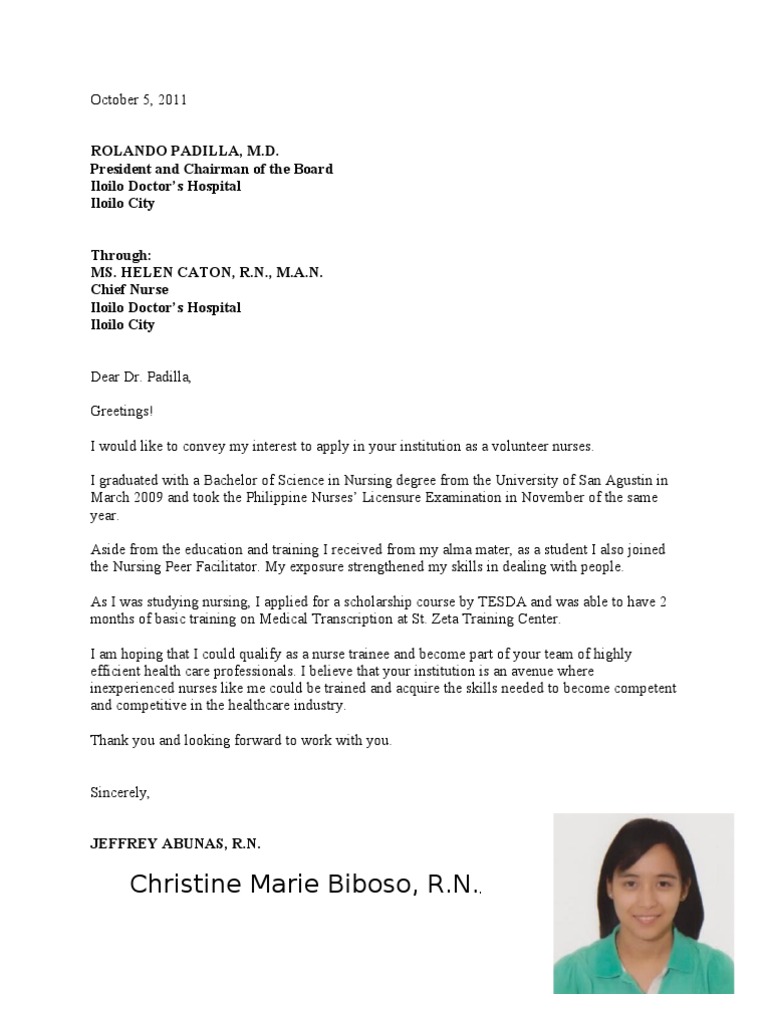 October 5, 2011

ROLANDO PADILLA, M.D.
President and Chairman of the Board
Iloilo Doctor's Hospital
Iloilo City

Through:
MS. HELEN CATON, R.N., M.A.N.
Chief Nurse
Iloilo Doctor's Hospital
Iloilo City

Dear Dr. Padilla,

Greetings!

I would like to convey my interest to apply in your institution as a volunteer nurses.

I graduated with a Bachelor of Science in Nursing degree from the University of San Agustin in March 2009 and took the Philippine Nurses' Licensure Examination in November of the same year.

Aside from the education and training I received from my alma mater, as a student I also joined the Nursing Peer Facilitator. My exposure strengthened my skills in dealing with people.

As I was studying nursing, I applied for a scholarship course by TESDA and was able to have 2 months of basic training on Medical Transcription at St. Zeta Training Center.

I am hoping that I could qualify as a nurse trainee and become part of your team of highly efficient health care professionals. I believe that your institution is an avenue where inexperienced nurses like me could be trained and acquire the skills needed to become competent and competitive in the healthcare industry.

Thank you and looking forward to work with you.

Sincerely,

JEFFREY ABUNAS, R.N.

Christine Marie Biboso, R.N..